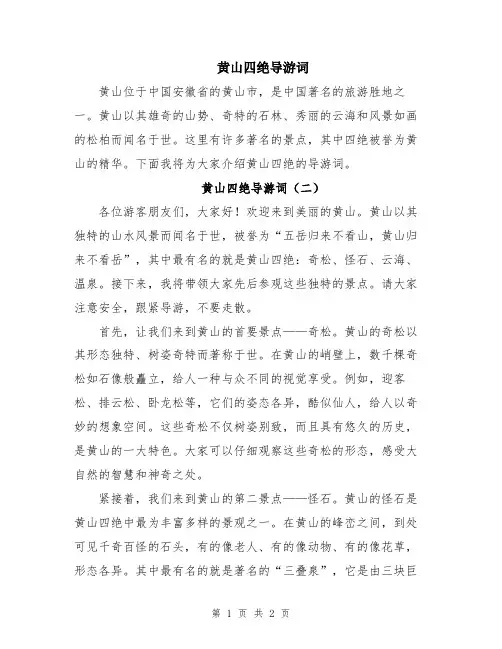 黄山四绝导游词

黄山位于中国安徽省的黄山市，是中国著名的旅游胜地之一。黄山以其雄奇的山势、奇特的石林、秀丽的云海和风景如画的松柏而闻名于世。这里有许多著名的景点，其中四绝被誉为黄山的精华。下面我将为大家介绍黄山四绝的导游词。

黄山四绝导游词（二）

各位游客朋友们，大家好！欢迎来到美丽的黄山。黄山以其独特的山水风景而闻名于世，被誉为“五岳归来不看山，黄山归来不看岳”，其中最有名的就是黄山四绝：奇松、怪石、云海、温泉。接下来，我将带领大家先后参观这些独特的景点。请大家注意安全，跟紧导游，不要走散。

首先，让我们来到黄山的首要景点——奇松。黄山的奇松以其形态独特、树姿奇特而著称于世。在黄山的峭壁上，数千棵奇松如石像般矗立，给人一种与众不同的视觉享受。例如，迎客松、排云松、卧龙松等，它们的姿态各异，酷似仙人，给人以奇妙的想象空间。这些奇松不仅树姿别致，而且具有悠久的历史，是黄山的一大特色。大家可以仔细观察这些奇松的形态，感受大自然的智慧和神奇之处。

紧接着，我们来到黄山的第二景点——怪石。黄山的怪石是黄山四绝中最为丰富多样的景观之一。在黄山的峰峦之间，到处可见千奇百怪的石头，有的像老人、有的像动物、有的像花草，形态各异。其中最有名的就是著名的“三叠泉”，它是由三块巨

第 1 页 共 2 页